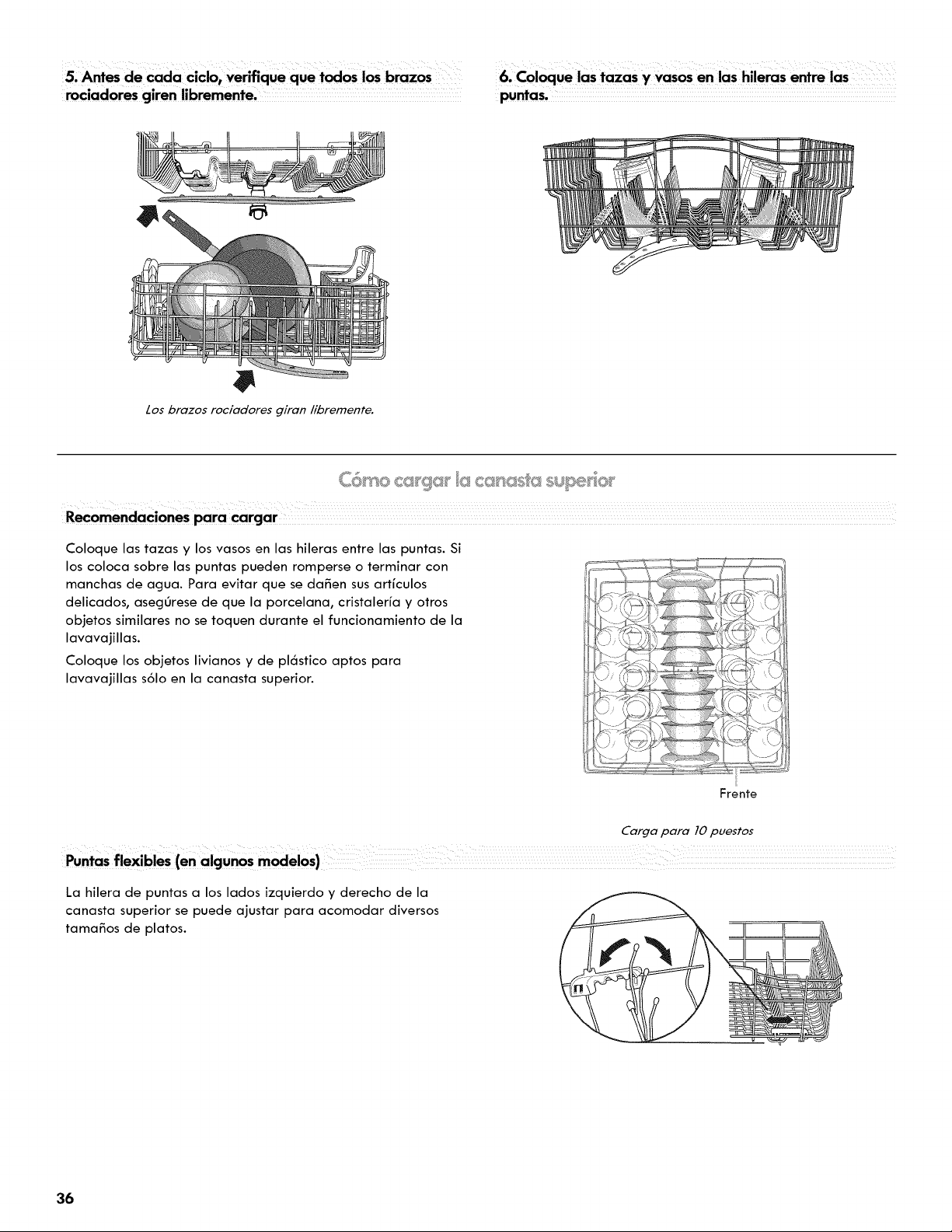 5. Antes de cada ciclo, verifique que todos los brazos rociadores giren libremente.

Los brazos rociadores giran libremente.

6. Coloque las tazas y vasos en las hileras entre las puntas.

Cómo cargar la canasta superior

Recomendaciones para cargar

Coloque las tazas y los vasos en las hileras entre las puntas. Si los coloca sobre las puntas pueden romperse o terminar con manchas de agua. Para evitar que se dañen sus artículos delicados, asegúrese de que la porcelana, cristalería y otros objetos similares no se toquen durante el funcionamiento de la lavavajillas.

Coloque los objetos livianos y de plástico aptos para lavavajillas sólo en la canasta superior.

Frente

Carga para 10 puestos

Puntas flexibles (en algunos modelos)

La hilera de puntas a los lados izquierdo y derecho de la canasta superior se puede ajustar para acomodar diversos tamaños de platos.

36